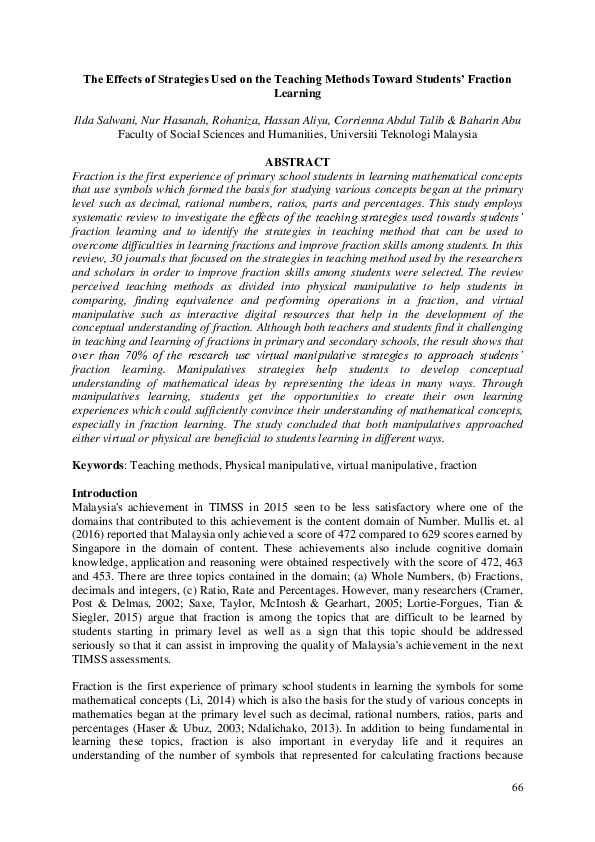 The Effects of Strategies Used on the Teaching Methods Toward Students' Fraction Learning

Ilda Salwani, Nur Hasanah, Rohaniza, Hassan Aliyu, Corrienna Abdul Talib & Baharin Abu
Faculty of Social Sciences and Humanities, Universiti Teknologi Malaysia

ABSTRACT

Fraction is the first experience of primary school students in learning mathematical concepts that use symbols which formed the basis for studying various concepts began at the primary level such as decimal, rational numbers, ratios, parts and percentages. This study employs systematic review to investigate the effects of the teaching strategies used towards students' fraction learning and to identify the strategies in teaching method that can be used to overcome difficulties in learning fractions and improve fraction skills among students. In this review, 30 journals that focused on the strategies in teaching method used by the researchers and scholars in order to improve fraction skills among students were selected. The review perceived teaching methods as divided into physical manipulative to help students in comparing, finding equivalence and performing operations in a fraction, and virtual manipulative such as interactive digital resources that help in the development of the conceptual understanding of fraction. Although both teachers and students find it challenging in teaching and learning of fractions in primary and secondary schools, the result shows that over than 70% of the research use virtual manipulative strategies to approach students' fraction learning. Manipulatives strategies help students to develop conceptual understanding of mathematical ideas by representing the ideas in many ways. Through manipulatives learning, students get the opportunities to create their own learning experiences which could sufficiently convince their understanding of mathematical concepts, especially in fraction learning. The study concluded that both manipulatives approached either virtual or physical are beneficial to students learning in different ways.

Keywords: Teaching methods, Physical manipulative, virtual manipulative, fraction

Introduction

Malaysia's achievement in TIMSS in 2015 seen to be less satisfactory where one of the domains that contributed to this achievement is the content domain of Number. Mullis et. al (2016) reported that Malaysia only achieved a score of 472 compared to 629 scores earned by Singapore in the domain of content. These achievements also include cognitive domain knowledge, application and reasoning were obtained respectively with the score of 472, 463 and 453. There are three topics contained in the domain; (a) Whole Numbers, (b) Fractions, decimals and integers, (c) Ratio, Rate and Percentages. However, many researchers (Cramer, Post & Delmas, 2002; Saxe, Taylor, McIntosh & Gearhart, 2005; Lortie-Forgues, Tian & Siegler, 2015) argue that fraction is among the topics that are difficult to be learned by students starting in primary level as well as a sign that this topic should be addressed seriously so that it can assist in improving the quality of Malaysia's achievement in the next TIMSS assessments.

Fraction is the first experience of primary school students in learning the symbols for some mathematical concepts (Li, 2014) which is also the basis for the study of various concepts in mathematics began at the primary level such as decimal, rational numbers, ratios, parts and percentages (Haser & Ubuz, 2003; Ndalichako, 2013). In addition to being fundamental in learning these topics, fraction is also important in everyday life and it requires an understanding of the number of symbols that represented for calculating fractions because

66